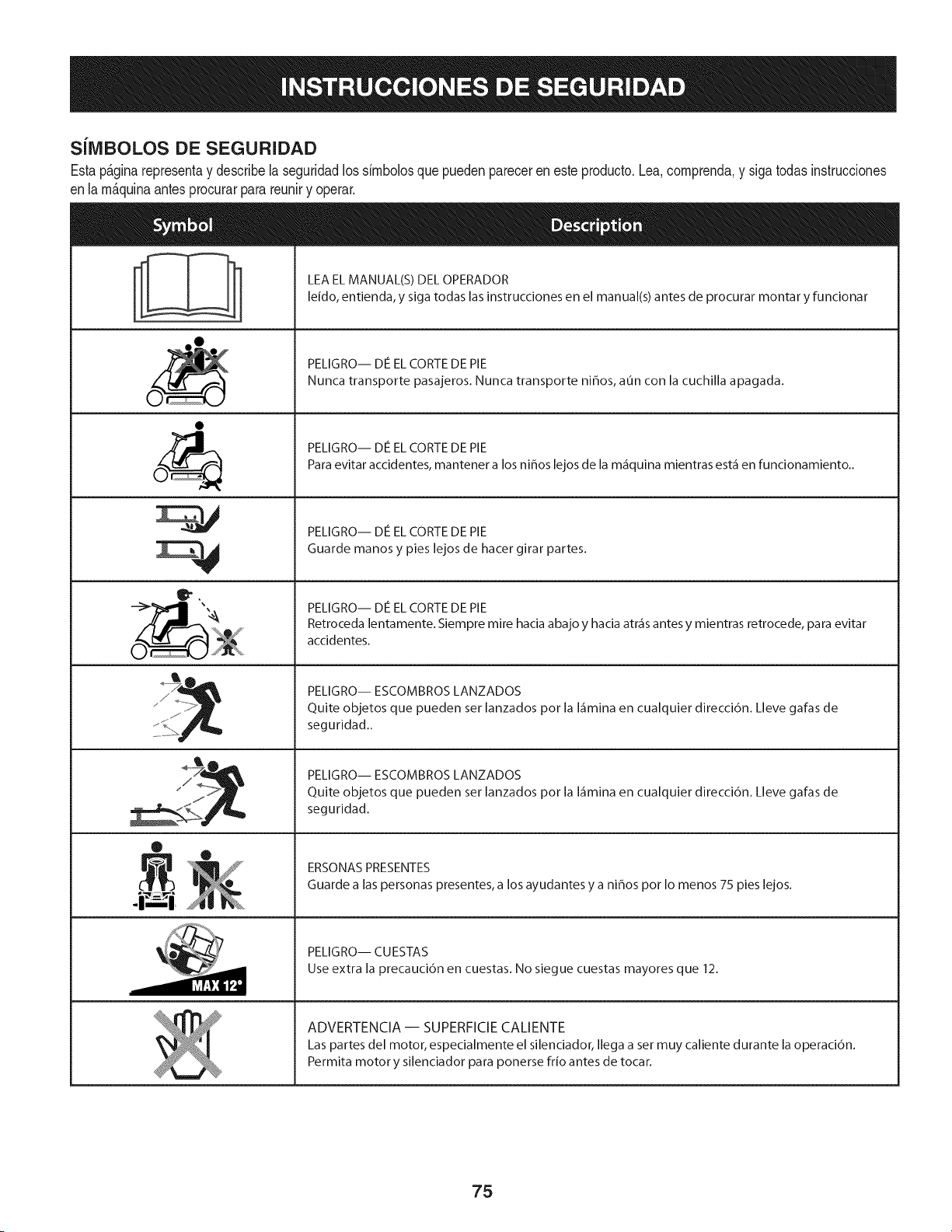 INSTRUCCIONES DE SEGURIDAD

SÍMBOLOS DE SEGURIDAD

Esta página representa y describe la seguridad los símbolos que pueden parecer en este producto. Lea, comprenda, y siga todas instrucciones en la máquina antes procurar para reunir y operar.

| Symbol | Description |
|---|---|
| | LEA EL MANUAL(S) DEL OPERADOR leído, entienda, y siga todas las instrucciones en el manual(s) antes de procurar montar y funcionar |
| | PELIGRO— DÉ EL CORTE DE PIE Nunca transporte pasajeros. Nunca transporte niños, aún con la cuchilla apagada. |
| | PELIGRO— DÉ EL CORTE DE PIE Para evitar accidentes, mantener a los niños lejos de la máquina mientras está en funcionamiento.. |
| | PELIGRO— DÉ EL CORTE DE PIE Guarde manos y pies lejos de hacer girar partes. |
| | PELIGRO— DÉ EL CORTE DE PIE Retroceda lentamente. Siempre mire hacia abajo y hacia atrás antes y mientras retrocede, para evitar accidentes. |
| | PELIGRO— ESCOMBROS LANZADOS Quite objetos que pueden ser lanzados por la lámina en cualquier dirección. Lleve gafas de seguridad.. |
| | PELIGRO— ESCOMBROS LANZADOS Quite objetos que pueden ser lanzados por la lámina en cualquier dirección. Lleve gafas de seguridad. |
| | ERSONAS PRESENTES Guarde a las personas presentes, a los ayudantes y a niños por lo menos 75 pies lejos. |
| MAX 12° | PELIGRO— CUESTAS Use extra la precaución en cuestas. No siegue cuestas mayores que 12. |
| | ADVERTENCIA — SUPERFICIE CALIENTE Las partes del motor, especialmente el silenciador, llega a ser muy caliente durante la operación. Permita motor y silenciador para ponerse frío antes de tocar. |

75